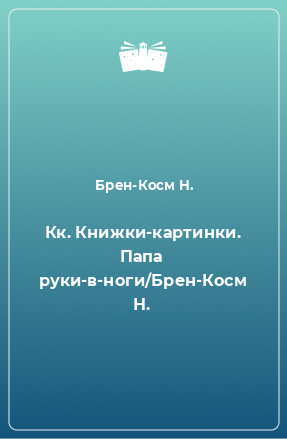 Брен-Косм Н.

Кк. Книжки-картинки. Папа руки-в-ноги/Брен-Косм Н.